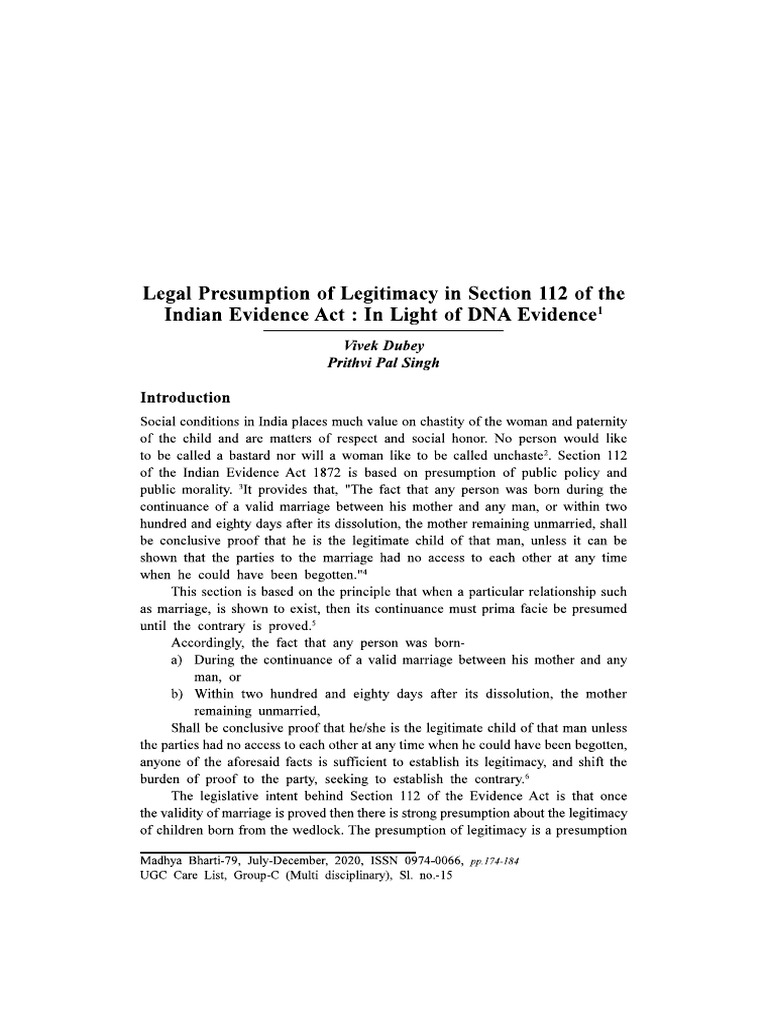 Legal Presumption of Legitimacy in Section 112 of the Indian Evidence Act : In Light of DNA Evidence$^1$

Vivek Dubey
Prithvi Pal Singh

Introduction

Social conditions in India places much value on chastity of the woman and paternity of the child and are matters of respect and social honor. No person would like to be called a bastard nor will a woman like to be called unchaste$^2$. Section 112 of the Indian Evidence Act 1872 is based on presumption of public policy and public morality. $^3$It provides that, "The fact that any person was born during the continuance of a valid marriage between his mother and any man, or within two hundred and eighty days after its dissolution, the mother remaining unmarried, shall be conclusive proof that he is the legitimate child of that man, unless it can be shown that the parties to the marriage had no access to each other at any time when he could have been begotten."$^4$

This section is based on the principle that when a particular relationship such as marriage, is shown to exist, then its continuance must prima facie be presumed until the contrary is proved.$^5$

Accordingly, the fact that any person was born-
a) During the continuance of a valid marriage between his mother and any man, or
b) Within two hundred and eighty days after its dissolution, the mother remaining unmarried,

Shall be conclusive proof that he/she is the legitimate child of that man unless the parties had no access to each other at any time when he could have been begotten, anyone of the aforesaid facts is sufficient to establish its legitimacy, and shift the burden of proof to the party, seeking to establish the contrary.$^6$

The legislative intent behind Section 112 of the Evidence Act is that once the validity of marriage is proved then there is strong presumption about the legitimacy of children born from the wedlock. The presumption of legitimacy is a presumption

Madhya Bharti-79, July-December, 2020, ISSN 0974-0066, pp.174-184
UGC Care List, Group-C (Multi disciplinary), Sl. no.-15